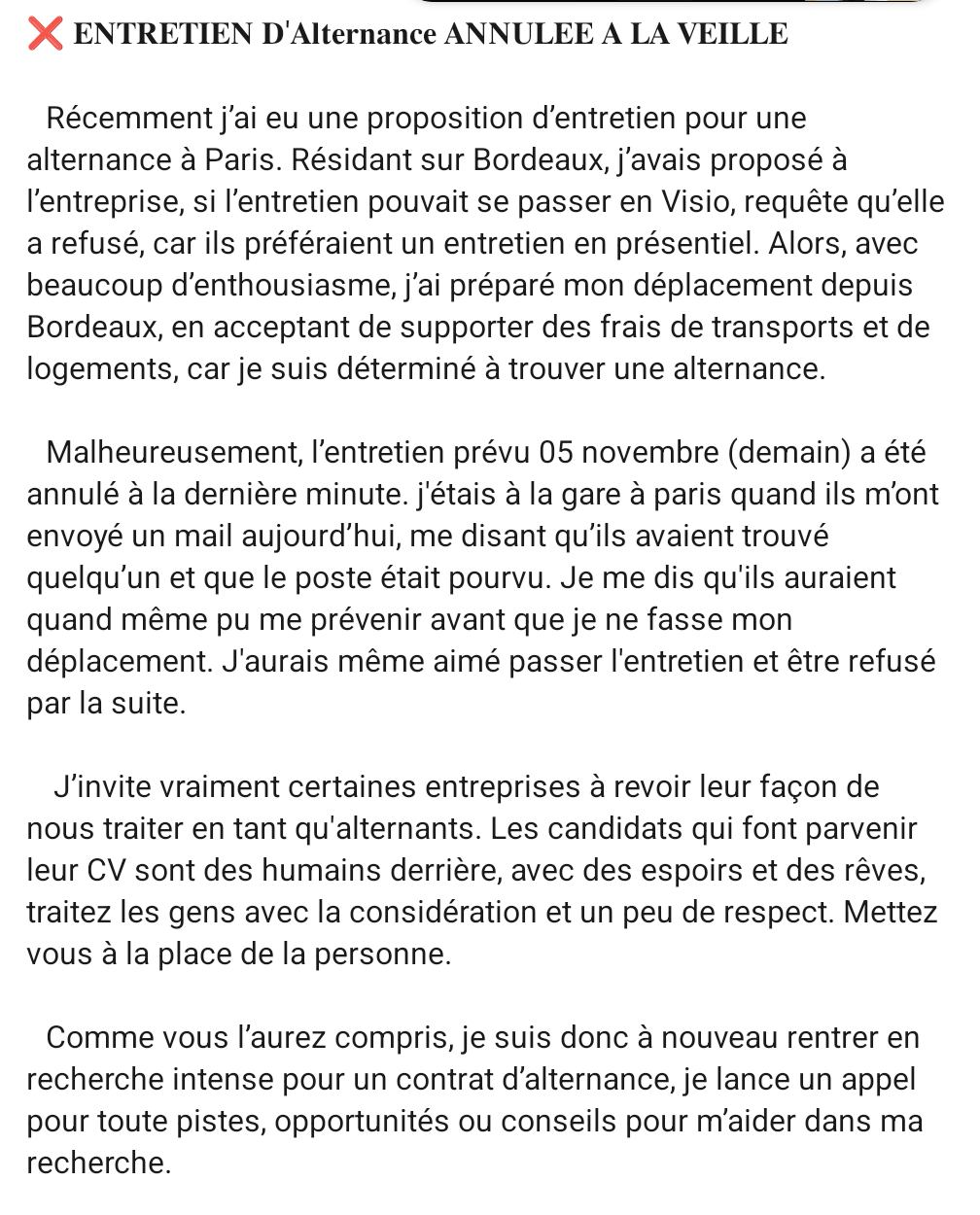 ❌ ENTRETIEN D'Alternance ANNULEE A LA VEILLE

Récemment j'ai eu une proposition d'entretien pour une alternance à Paris. Résidant sur Bordeaux, j'avais proposé à l'entreprise, si l'entretien pouvait se passer en Visio, requête qu'elle a refusé, car ils préféraient un entretien en présentiel. Alors, avec beaucoup d'enthousiasme, j'ai préparé mon déplacement depuis Bordeaux, en acceptant de supporter des frais de transports et de logements, car je suis déterminé à trouver une alternance.

Malheureusement, l'entretien prévu 05 novembre (demain) a été annulé à la dernière minute. j'étais à la gare à paris quand ils m'ont envoyé un mail aujourd'hui, me disant qu'ils avaient trouvé quelqu'un et que le poste était pourvu. Je me dis qu'ils auraient quand même pu me prévenir avant que je ne fasse mon déplacement. J'aurais même aimé passer l'entretien et être refusé par la suite.

J'invite vraiment certaines entreprises à revoir leur façon de nous traiter en tant qu'alternants. Les candidats qui font parvenir leur CV sont des humains derrière, avec des espoirs et des rêves, traitez les gens avec la considération et un peu de respect. Mettez vous à la place de la personne.

Comme vous l'aurez compris, je suis donc à nouveau rentrer en recherche intense pour un contrat d'alternance, je lance un appel pour toute pistes, opportunités ou conseils pour m'aider dans ma recherche.